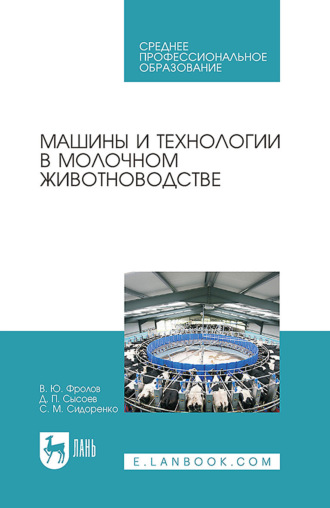 СРЕДНЕЕ ПРОФЕССИОНАЛЬНОЕ ОБРАЗОВАНИЕ

МАШИНЫ И ТЕХНОЛОГИИ В МОЛОЧНОМ ЖИВОТНОВОДСТВЕ

В. Ю. Фролов
Д. П. Сысоев
С. М. Сидоренко

ЛАНЬ

E.LANBOOK.COM